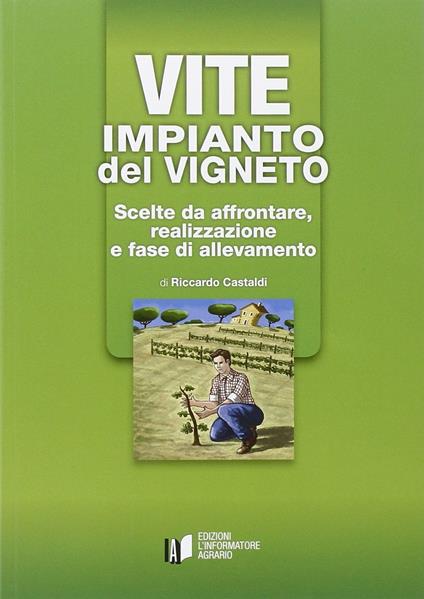 VITE
IMPIANTO
del VIGNETO

Scelte da affrontare, realizzazione e fase di allevamento

di Riccardo Castaldi

IA

EDIZIONI
L'INFORMATORE
AGRARIO